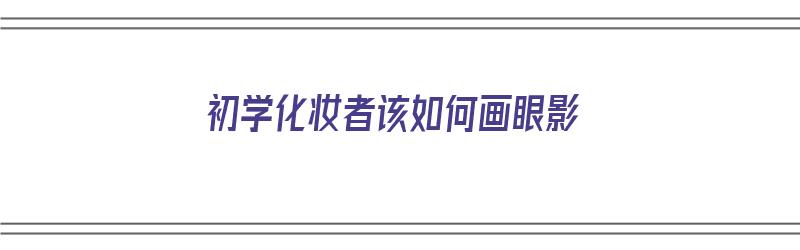 初学化妆者该如何画眼影